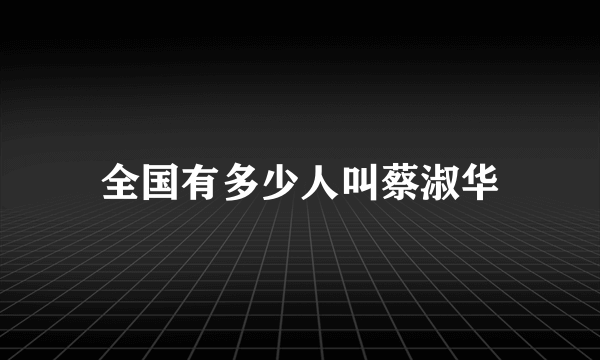 全国有多少人叫蔡淑华